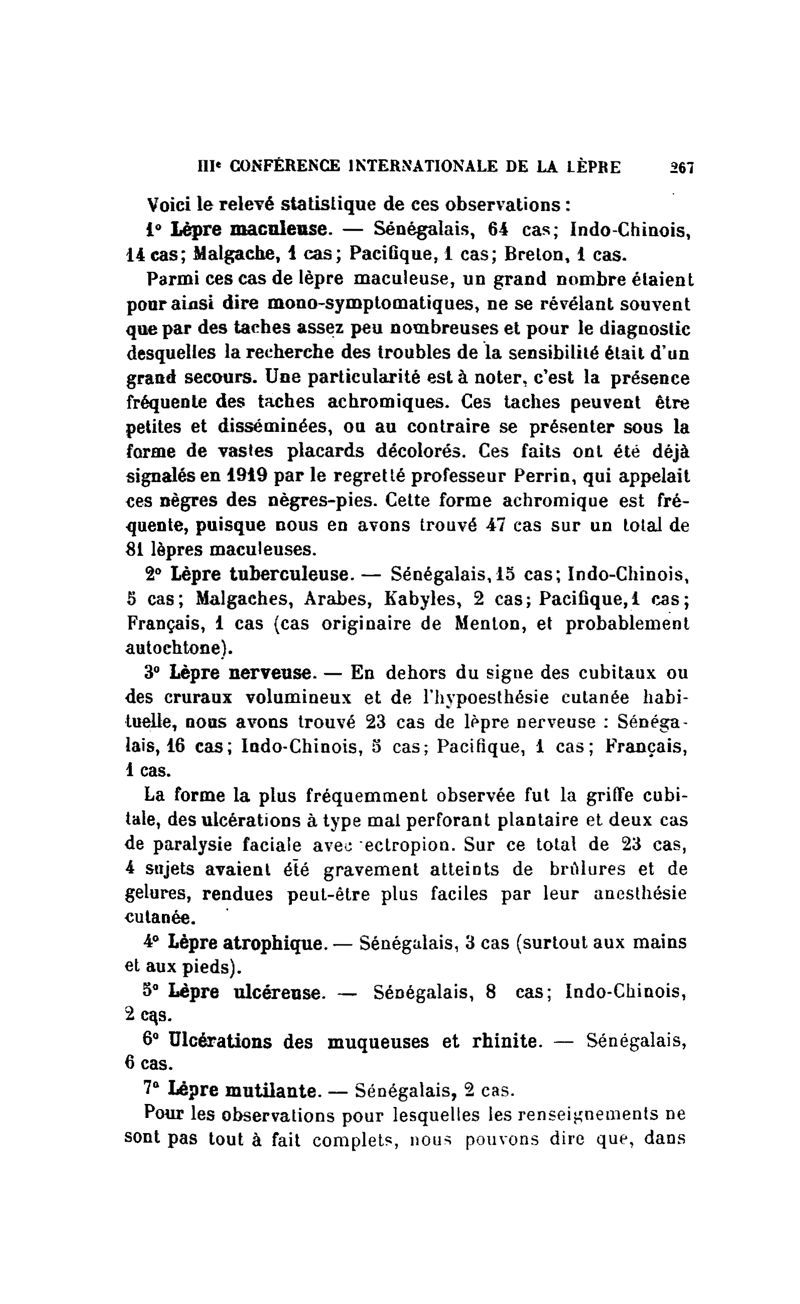 IIIe CONFÉRENCE INTERNATIONALE DE LA LÈPRE 267

Voici le relevé statistique de ces observations :

1° Lèpre maculeuse. — Sénégalais, 64 cas; Indo-Chinois, 14 cas; Malgache, 1 cas; Pacifique, 1 cas; Breton, 1 cas.

Parmi ces cas de lèpre maculeuse, un grand nombre étaient pour ainsi dire mono-symptomatiques, ne se révélant souvent que par des taches assez peu nombreuses et pour le diagnostic desquelles la recherche des troubles de la sensibilité était d'un grand secours. Une particularité est à noter, c'est la présence fréquente des taches achromiques. Ces taches peuvent être petites et disséminées, ou au contraire se présenter sous la forme de vastes placards décolorés. Ces faits ont été déjà signalés en 1919 par le regretté professeur Perrin, qui appelait ces nègres des nègres-pies. Cette forme achromique est fréquente, puisque nous en avons trouvé 47 cas sur un total de 81 lèpres maculeuses.

2° Lèpre tuberculeuse. — Sénégalais, 15 cas; Indo-Chinois, 5 cas; Malgaches, Arabes, Kabyles, 2 cas; Pacifique, 1 cas; Français, 1 cas (cas originaire de Menton, et probablement autochtone).

3° Lèpre nerveuse. — En dehors du signe des cubitaux ou des cruraux volumineux et de l'hypoesthésie cutanée habituelle, nous avons trouvé 23 cas de lèpre nerveuse : Sénégalais, 16 cas; Indo-Chinois, 5 cas; Pacifique, 1 cas; Français, 1 cas.

La forme la plus fréquemment observée fut la griffe cubitale, des ulcérations à type mal perforant plantaire et deux cas de paralysie faciale avec ectropion. Sur ce total de 23 cas, 4 sujets avaient été gravement atteints de brûlures et de gelures, rendues peut-être plus faciles par leur anesthésie cutanée.

4° Lèpre atrophique. — Sénégalais, 3 cas (surtout aux mains et aux pieds).

5° Lèpre ulcéreuse. — Sénégalais, 8 cas; Indo-Chinois, 2 cas.

6° Ulcérations des muqueuses et rhinite. — Sénégalais, 6 cas.

7° Lèpre mutilante. — Sénégalais, 2 cas.

Pour les observations pour lesquelles les renseignements ne sont pas tout à fait complets, nous pouvons dire que, dans